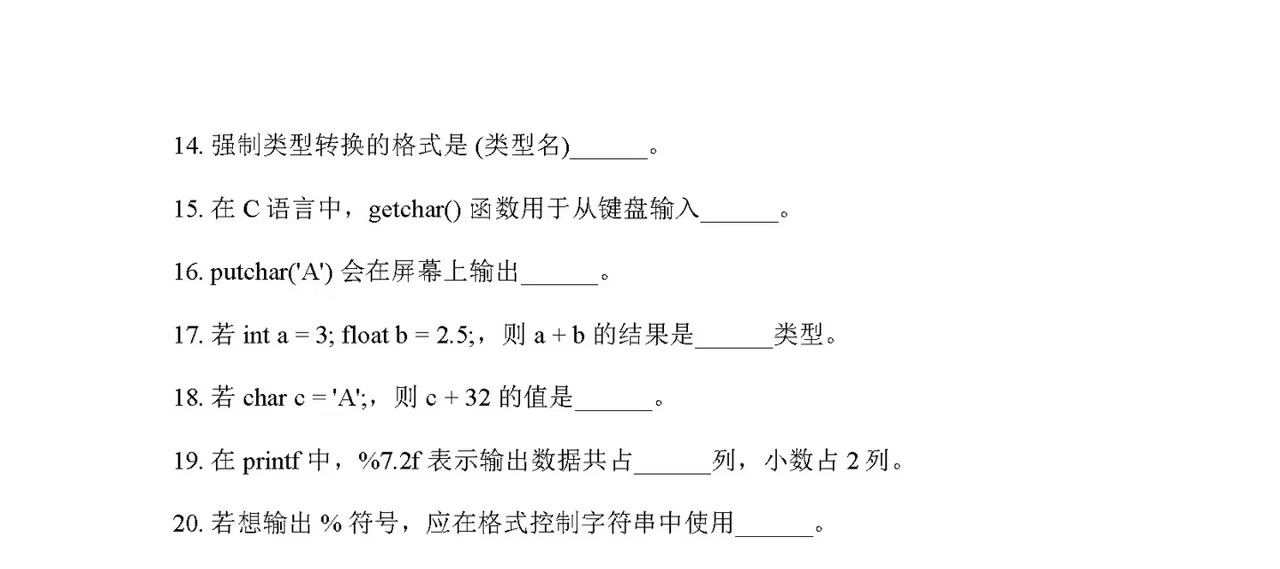 14. 强制类型转换的格式是 (类型名)______。

15. 在 C 语言中，getchar() 函数用于从键盘输入______。

16. putchar('A') 会在屏幕上输出______。

17. 若 int a = 3; float b = 2.5;，则 a + b 的结果是______类型。

18. 若 char c = 'A';，则 c + 32 的值是______。

19. 在 printf 中，%7.2f 表示输出数据共占______列，小数占 2 列。

20. 若想输出 % 符号，应在格式控制字符串中使用______。